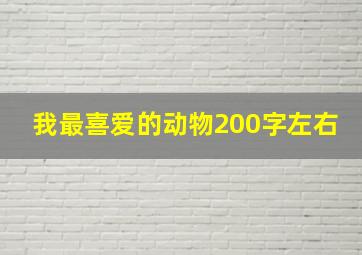 我最喜爱的动物200字左右